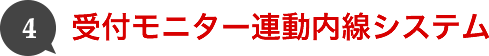 4 受付モニター連動内線システム